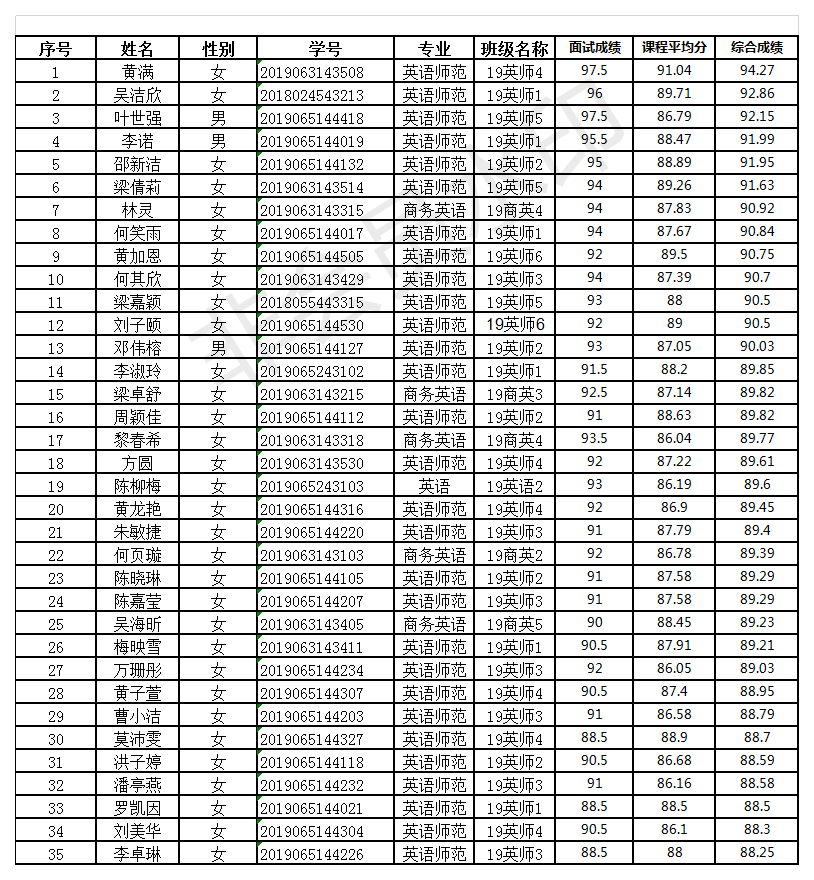 | 序号 | 姓名 | 性别 | 学号 | 专业 | 班级名称 | 面试成绩 | 课程平均分 | 综合成绩 |
|---|---|---|---|---|---|---|---|---|
| 1 | 黄满 | 女 | 2019063143508 | 英语师范 | 19英师4 | 97.5 | 91.04 | 94.27 |
| 2 | 吴洁欣 | 女 | 2018024543213 | 英语师范 | 19英师1 | 96 | 89.71 | 92.86 |
| 3 | 叶世强 | 男 | 2019065144418 | 英语师范 | 19英师5 | 97.5 | 86.79 | 92.15 |
| 4 | 李诺 | 男 | 2019065144019 | 英语师范 | 19英师1 | 95.5 | 88.47 | 91.99 |
| 5 | 邵新洁 | 女 | 2019065144132 | 英语师范 | 19英师2 | 95 | 88.89 | 91.95 |
| 6 | 梁倩莉 | 女 | 2019063143514 | 英语师范 | 19英师5 | 94 | 89.26 | 91.63 |
| 7 | 林灵 | 女 | 2019063143315 | 商务英语 | 19商英4 | 94 | 87.83 | 90.92 |
| 8 | 何笑雨 | 女 | 2019065144017 | 英语师范 | 19英师1 | 94 | 87.67 | 90.84 |
| 9 | 黄加恩 | 女 | 2019065144505 | 英语师范 | 19英师6 | 92 | 89.5 | 90.75 |
| 10 | 何其欣 | 女 | 2019063143429 | 英语师范 | 19英师3 | 94 | 87.39 | 90.7 |
| 11 | 梁嘉颖 | 女 | 2018055443315 | 英语师范 | 19英师5 | 93 | 88 | 90.5 |
| 12 | 刘子颐 | 女 | 2019065144530 | 英语师范 | 19英师6 | 92 | 89 | 90.5 |
| 13 | 邓伟榕 | 男 | 2019065144127 | 英语师范 | 19英师2 | 93 | 87.05 | 90.03 |
| 14 | 李淑玲 | 女 | 2019065243102 | 英语师范 | 19英师1 | 91.5 | 88.2 | 89.85 |
| 15 | 梁卓舒 | 女 | 2019063143215 | 商务英语 | 19商英3 | 92.5 | 87.14 | 89.82 |
| 16 | 周颖佳 | 女 | 2019065144112 | 英语师范 | 19英师2 | 91 | 88.63 | 89.82 |
| 17 | 黎春希 | 女 | 2019063143318 | 商务英语 | 19商英4 | 93.5 | 86.04 | 89.77 |
| 18 | 方圆 | 女 | 2019063143530 | 英语师范 | 19英师4 | 92 | 87.22 | 89.61 |
| 19 | 陈柳梅 | 女 | 2019065243103 | 英语 | 19英语2 | 93 | 86.19 | 89.6 |
| 20 | 黄龙艳 | 女 | 2019065144316 | 英语师范 | 19英师4 | 92 | 86.9 | 89.45 |
| 21 | 朱敏捷 | 女 | 2019065144220 | 英语师范 | 19英师3 | 91 | 87.79 | 89.4 |
| 22 | 何页璇 | 女 | 2019063143103 | 商务英语 | 19商英2 | 92 | 86.78 | 89.39 |
| 23 | 陈晓琳 | 女 | 2019065144105 | 英语师范 | 19英师2 | 91 | 87.58 | 89.29 |
| 24 | 陈嘉莹 | 女 | 2019065144207 | 英语师范 | 19英师3 | 91 | 87.58 | 89.29 |
| 25 | 吴海昕 | 女 | 2019063143405 | 商务英语 | 19商英5 | 90 | 88.45 | 89.23 |
| 26 | 梅映雪 | 女 | 2019063143411 | 英语师范 | 19英师1 | 90.5 | 87.91 | 89.21 |
| 27 | 万珊彤 | 女 | 2019065144234 | 英语师范 | 19英师3 | 92 | 86.05 | 89.03 |
| 28 | 黄子萱 | 女 | 2019065144307 | 英语师范 | 19英师4 | 90.5 | 87.4 | 88.95 |
| 29 | 曹小洁 | 女 | 2019065144203 | 英语师范 | 19英师3 | 91 | 86.58 | 88.79 |
| 30 | 莫沛雯 | 女 | 2019065144327 | 英语师范 | 19英师4 | 88.5 | 88.9 | 88.7 |
| 31 | 洪子婷 | 女 | 2019065144118 | 英语师范 | 19英师2 | 90.5 | 86.68 | 88.59 |
| 32 | 潘亭燕 | 女 | 2019065144232 | 英语师范 | 19英师3 | 91 | 86.16 | 88.58 |
| 33 | 罗凯因 | 女 | 2019065144021 | 英语师范 | 19英师1 | 88.5 | 88.5 | 88.5 |
| 34 | 刘美华 | 女 | 2019065144304 | 英语师范 | 19英师4 | 90.5 | 86.1 | 88.3 |
| 35 | 李卓琳 | 女 | 2019065144226 | 英语师范 | 19英师3 | 88.5 | 88 | 88.25 |